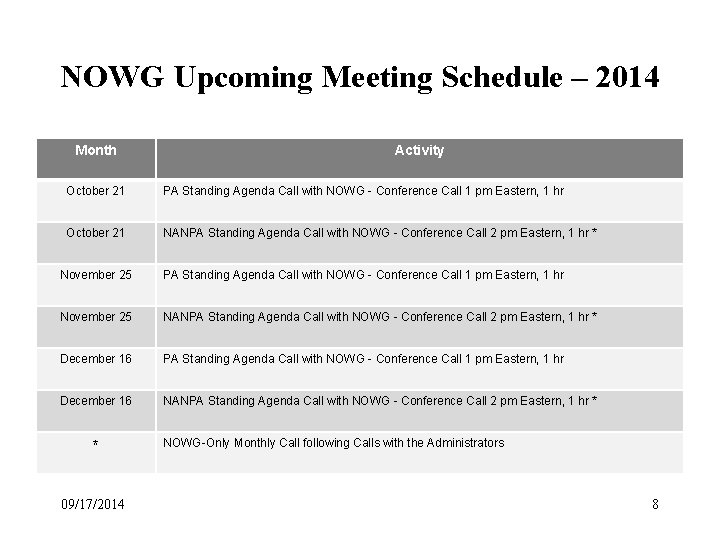 NOWG Upcoming Meeting Schedule – 2014

| Month | Activity |
|---|---|
| October 21 | PA Standing Agenda Call with NOWG - Conference Call 1 pm Eastern, 1 hr |
| October 21 | NANPA Standing Agenda Call with NOWG - Conference Call 2 pm Eastern, 1 hr * |
| November 25 | PA Standing Agenda Call with NOWG - Conference Call 1 pm Eastern, 1 hr |
| November 25 | NANPA Standing Agenda Call with NOWG - Conference Call 2 pm Eastern, 1 hr * |
| December 16 | PA Standing Agenda Call with NOWG - Conference Call 1 pm Eastern, 1 hr |
| December 16 | NANPA Standing Agenda Call with NOWG - Conference Call 2 pm Eastern, 1 hr * |
| * | NOWG-Only Monthly Call following Calls with the Administrators |

09/17/2014

8